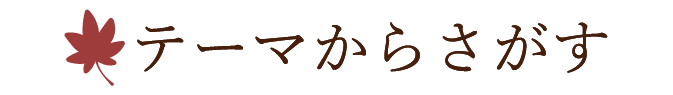 テーマからさがす